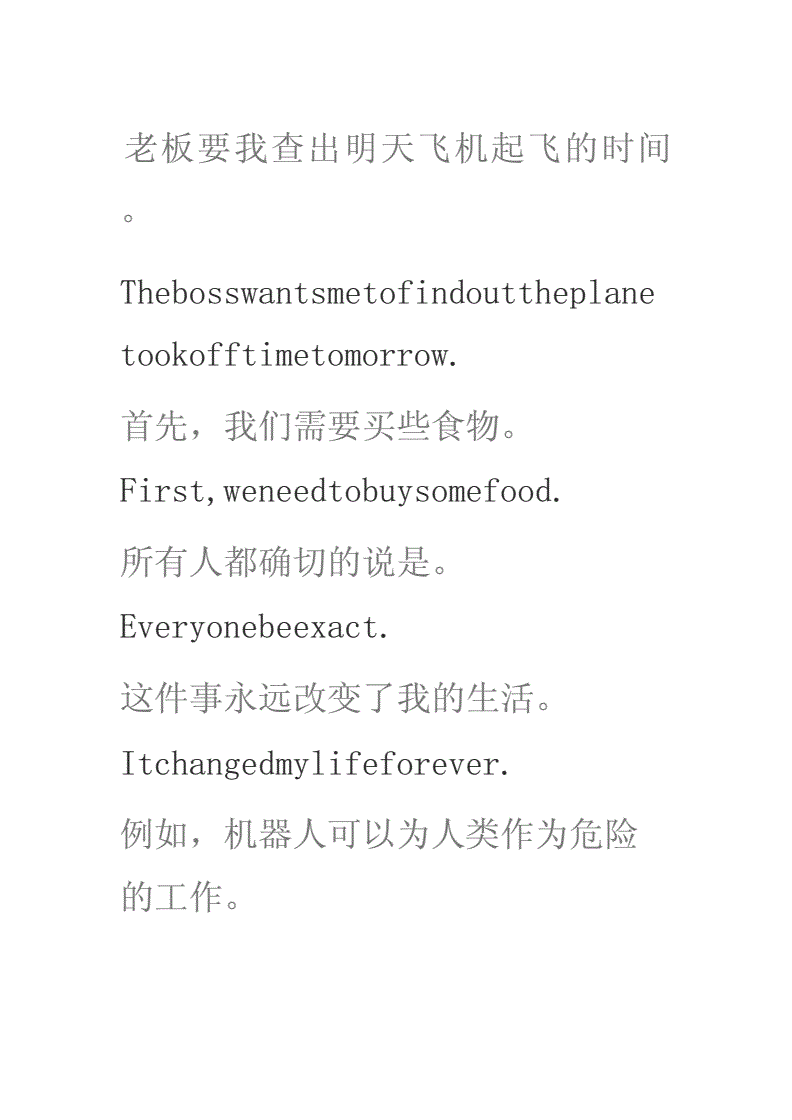 老板要我查出明天飞机起飞的时间。

Thebosswantsmetofindouttheplanetookofftimetomorrow.

首先，我们需要买些食物。

First,weneedtobuysomefood.

所有人都确切的说是。

Everyonebeexact.

这件事永远改变了我的生活。

Itchangedmylifeforever.

例如，机器人可以为人类作为危险的工作。